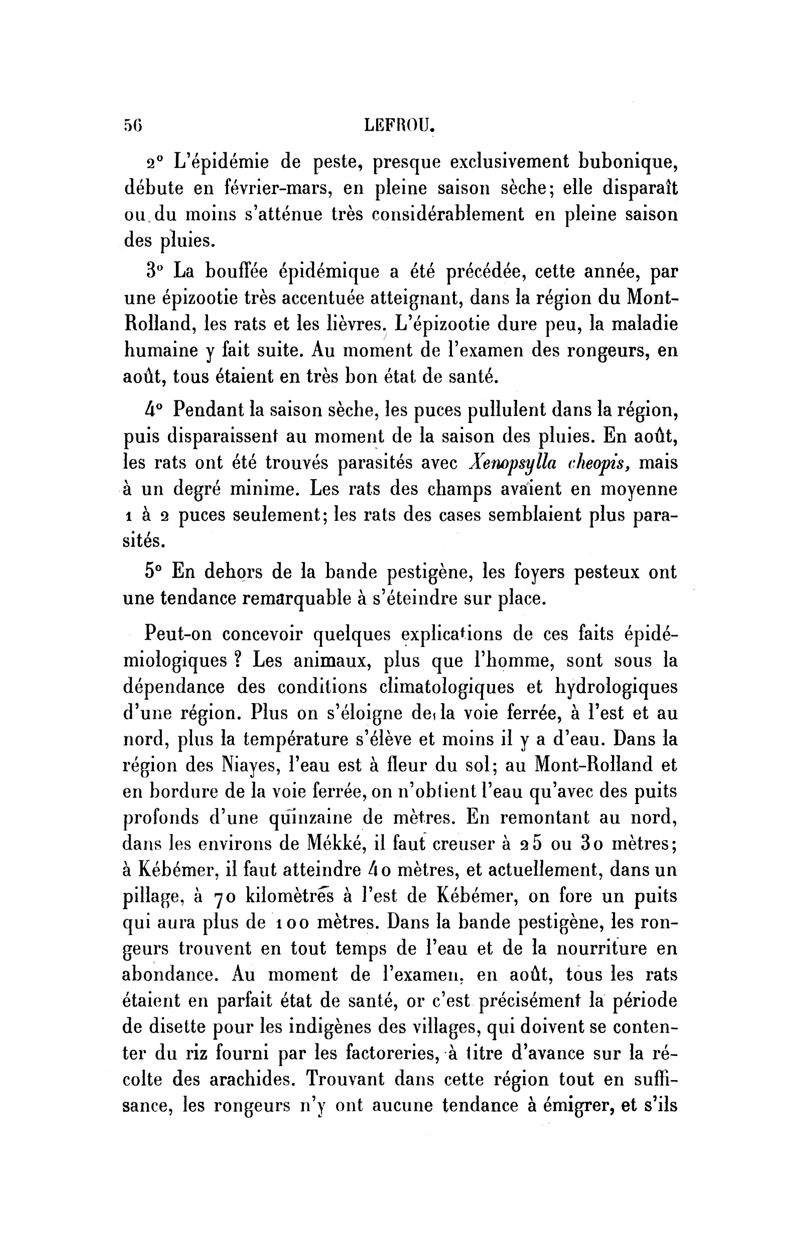 56 LEFROU.

2° L'épidémie de peste, presque exclusivement bubonique, débute en février-mars, en pleine saison sèche; elle disparaît ou du moins s'atténue très considérablement en pleine saison des pluies.

3° La bouffée épidémique a été précédée, cette année, par une épizootie très accentuée atteignant, dans la région du Mont-Rolland, les rats et les lièvres. L'épizootie dure peu, la maladie humaine y fait suite. Au moment de l'examen des rongeurs, en août, tous étaient en très bon état de santé.

4° Pendant la saison sèche, les puces pullulent dans la région, puis disparaissent au moment de la saison des pluies. En août, les rats ont été trouvés parasités avec Xenopsylla cheopis, mais à un degré minime. Les rats des champs avaient en moyenne 1 à 2 puces seulement; les rats des cases semblaient plus parasités.

5° En dehors de la bande pestigène, les foyers pesteux ont une tendance remarquable à s'éteindre sur place.

Peut-on concevoir quelques explications de ces faits épidémiologiques ? Les animaux, plus que l'homme, sont sous la dépendance des conditions climatologiques et hydrologiques d'une région. Plus on s'éloigne de la voie ferrée, à l'est et au nord, plus la température s'élève et moins il y a d'eau. Dans la région des Niayes, l'eau est à fleur du sol; au Mont-Rolland et en bordure de la voie ferrée, on n'obtient l'eau qu'avec des puits profonds d'une quinzaine de mètres. En remontant au nord, dans les environs de Mékké, il faut creuser à 25 ou 30 mètres; à Kébémer, il faut atteindre 40 mètres, et actuellement, dans un pillage, à 70 kilomètres à l'est de Kébémer, on fore un puits qui aura plus de 100 mètres. Dans la bande pestigène, les rongeurs trouvent en tout temps de l'eau et de la nourriture en abondance. Au moment de l'examen, en août, tous les rats étaient en parfait état de santé, or c'est précisément la période de disette pour les indigènes des villages, qui doivent se contenter du riz fourni par les factoreries, à titre d'avance sur la récolte des arachides. Trouvant dans cette région tout en suffisance, les rongeurs n'y ont aucune tendance à émigrer, et s'ils